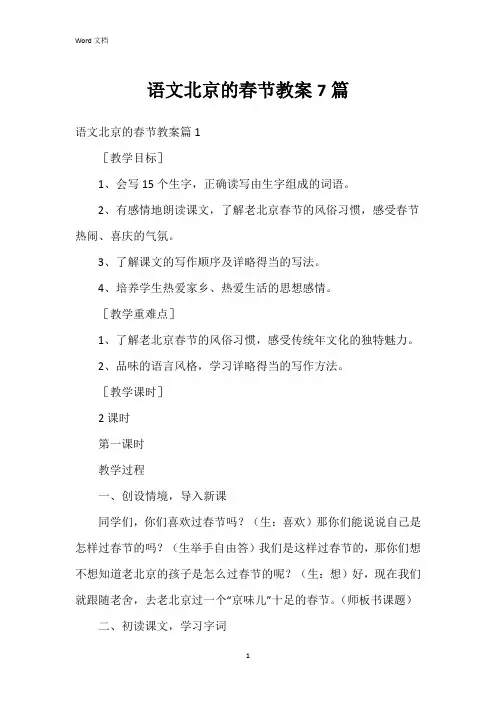 Word 文档

语文北京的春节教案 7 篇

语文北京的春节教案篇 1

［教学目标］

1、会写 15 个生字，正确读写由生字组成的词语。

2、有感情地朗读课文，了解老北京春节的风俗习惯，感受春节热闹、喜庆的气氛。

3、了解课文的写作顺序及详略得当的写法。

4、培养学生热爱家乡、热爱生活的思想感情。

［教学重难点］

1、了解老北京春节的风俗习惯，感受传统年文化的独特魅力。

2、品味的语言风格，学习详略得当的写作方法。

［教学课时］

2 课时

第一课时

教学过程

一、创设情境，导入新课

同学们，你们喜欢过春节吗？（生：喜欢）那你们能说说自己是怎样过春节的吗？（生举手自由答）我们是这样过春节的，那你们想不想知道老北京的孩子是怎么过春节的呢？（生：想）好，现在我们就跟随老舍，去老北京过一个“京味儿”十足的春节。（师板书课题）

二、初读课文，学习字词

1